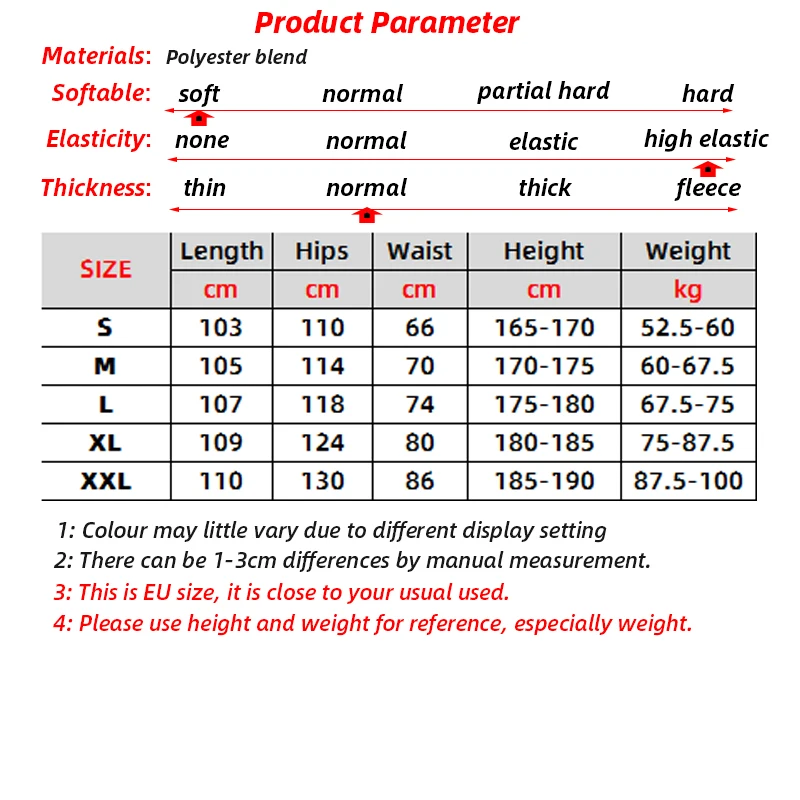 Product Parameter

Materials: Polyester blend

Softable: soft normal partial hard hard

Elasticity: none normal elastic high elastic

Thickness: thin normal thick fleece

| SIZE | Length | Hips | Waist | Height | Weight |
|---|---|---|---|---|---|
| | cm | cm | cm | cm | kg |
| S | 103 | 110 | 66 | 165-170 | 52.5-60 |
| M | 105 | 114 | 70 | 170-175 | 60-67.5 |
| L | 107 | 118 | 74 | 175-180 | 67.5-75 |
| XL | 109 | 124 | 80 | 180-185 | 75-87.5 |
| XXL | 110 | 130 | 86 | 185-190 | 87.5-100 |

1: Colour may little vary due to different display setting
2: There can be 1-3cm differences by manual measurement.
3: This is EU size, it is close to your usual used.
4: Please use height and weight for reference, especially weight.